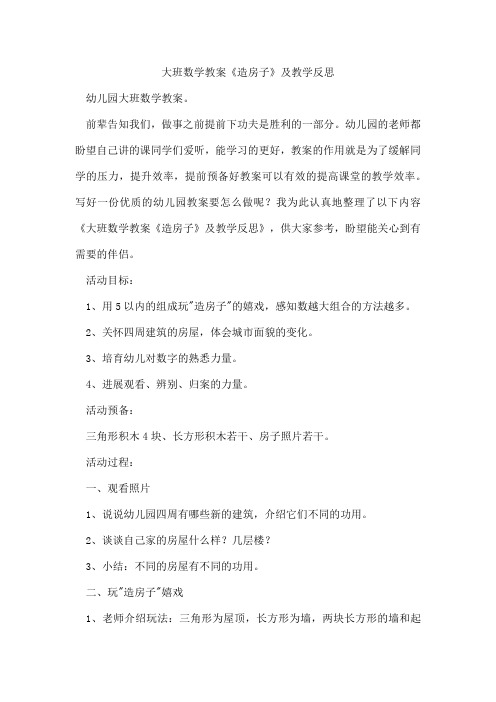 大班数学教案《造房子》及教学反思

幼儿园大班数学教案。

前辈告知我们，做事之前提前下功夫是胜利的一部分。幼儿园的老师都盼望自己讲的课同学们爱听，能学习的更好，教案的作用就是为了缓解同学的压力，提升效率，提前预备好教案可以有效的提高课堂的教学效率。写好一份优质的幼儿园教案要怎么做呢？我为此认真地整理了以下内容《大班数学教案《造房子》及教学反思》，供大家参考，盼望能关心到有需要的伴侣。

活动目标：

1、用5以内的组成玩"造房子"的嬉戏，感知数越大组合的方法越多。

2、关怀四周建筑的房屋，体会城市面貌的变化。

3、培育幼儿对数字的熟悉力量。

4、进展观看、辨别、归案的力量。

活动预备：

三角形积木4块、长方形积木若干、房子照片若干。

活动过程：

一、观看照片

1、说说幼儿园四周有哪些新的建筑，介绍它们不同的功用。

2、谈谈自己家的房屋什么样？几层楼？

3、小结：不同的房屋有不同的功用。

二、玩"造房子"嬉戏

1、老师介绍玩法：三角形为屋顶，长方形为墙，两块长方形的墙和起